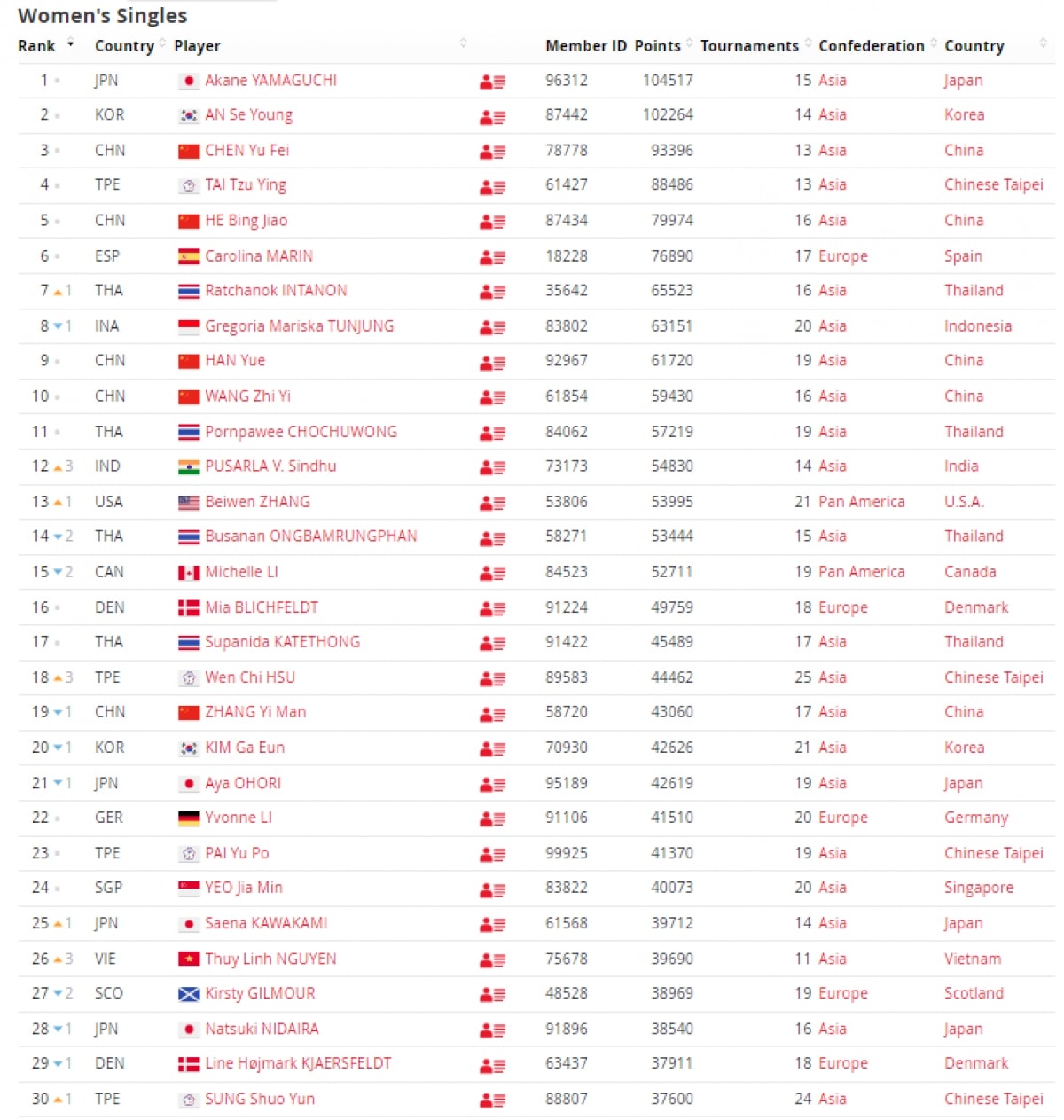 Women's Singles

| Rank | Country | Player | Member ID | Points | Tournaments | Confederation | Country |
|---|---|---|---|---|---|---|---|
| 1 | JPN | Akane YAMAGUCHI | 96312 | 104517 | 15 | Asia | Japan |
| 2 | KOR | AN Se Young | 87442 | 102264 | 14 | Asia | Korea |
| 3 | CHN | CHEN Yu Fei | 78778 | 93396 | 13 | Asia | China |
| 4 | TPE | TAI Tzu Ying | 61427 | 88486 | 13 | Asia | Chinese Taipei |
| 5 | CHN | HE Bing Jiao | 87434 | 79974 | 16 | Asia | China |
| 6 | ESP | Carolina MARIN | 18228 | 76890 | 17 | Europe | Spain |
| 7 1 | THA | Ratchanok INTANON | 35642 | 65523 | 16 | Asia | Thailand |
| 8 1 | INA | Gregoria Mariska TUNJUNG | 83802 | 63151 | 20 | Asia | Indonesia |
| 9 | CHN | HAN Yue | 92967 | 61720 | 19 | Asia | China |
| 10 | CHN | WANG Zhi Yi | 61854 | 59430 | 16 | Asia | China |
| 11 | THA | Pornpawee CHOCHUWONG | 84062 | 57219 | 19 | Asia | Thailand |
| 12 3 | IND | PUSARLA V. Sindhu | 73173 | 54830 | 14 | Asia | India |
| 13 1 | USA | Beiwen ZHANG | 53806 | 53995 | 21 | Pan America | U.S.A. |
| 14 2 | THA | Busanan ONGBAMRUNGPHAN | 58271 | 53444 | 15 | Asia | Thailand |
| 15 2 | CAN | Michelle LI | 84523 | 52711 | 19 | Pan America | Canada |
| 16 | DEN | Mia BLICHFELDT | 91224 | 49759 | 18 | Europe | Denmark |
| 17 | THA | Supanida KATETHONG | 91422 | 45489 | 17 | Asia | Thailand |
| 18 3 | TPE | Wen Chi HSU | 89583 | 44462 | 25 | Asia | Chinese Taipei |
| 19 1 | CHN | ZHANG Yi Man | 58720 | 43060 | 17 | Asia | China |
| 20 1 | KOR | KIM Ga Eun | 70930 | 42626 | 21 | Asia | Korea |
| 21 1 | JPN | Aya OHORI | 95189 | 42619 | 19 | Asia | Japan |
| 22 | GER | Yvonne LI | 91106 | 41510 | 20 | Europe | Germany |
| 23 | TPE | PAI Yu Po | 99925 | 41370 | 19 | Asia | Chinese Taipei |
| 24 | SGP | YEO Jia Min | 83822 | 40073 | 20 | Asia | Singapore |
| 25 1 | JPN | Saena KAWAKAMI | 61568 | 39712 | 14 | Asia | Japan |
| 26 3 | VIE | Thuy Linh NGUYEN | 75678 | 39690 | 11 | Asia | Vietnam |
| 27 2 | SCO | Kirsty GILMOUR | 48528 | 38969 | 19 | Europe | Scotland |
| 28 1 | JPN | Natsuki NIDAIRA | 91896 | 38540 | 16 | Asia | Japan |
| 29 1 | DEN | Line Højmark KJAERSFELDT | 63437 | 37911 | 18 | Europe | Denmark |
| 30 1 | TPE | SUNG Shuo Yun | 88807 | 37600 | 24 | Asia | Chinese Taipei |